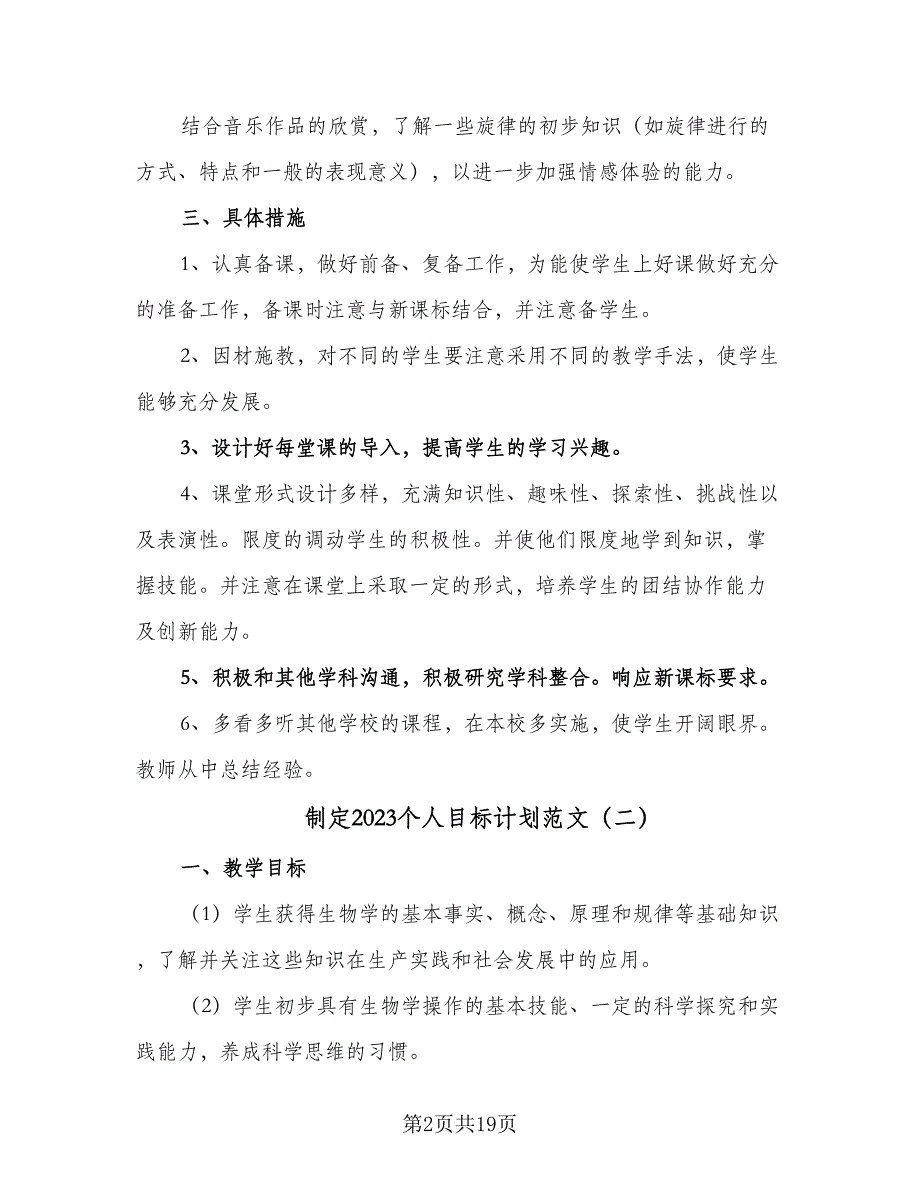 结合音乐作品的欣赏，了解一些旋律的初步知识（如旋律进行的方式、特点和一般的表现意义），以进一步加强情感体验的能力。

三、具体措施

1、认真备课，做好前备、复备工作，为能使学生上好课做好充分的准备工作，备课时注意与新课标结合，并注意备学生。

2、因材施教，对不同的学生要注意采用不同的教学手法，使学生能够充分发展。

3、设计好每堂课的导入，提高学生的学习兴趣。

4、课堂形式设计多样，充满知识性、趣味性、探索性、挑战性以及表演性。限度的调动学生的积极性。并使他们限度地学到知识，掌握技能。并注意在课堂上采取一定的形式，培养学生的团结协作能力及创新能力。

5、积极和其他学科沟通，积极研究学科整合。响应新课标要求。

6、多看多听其他学校的课程，在本校多实施，使学生开阔眼界。教师从中总结经验。

制定2023个人目标计划范文（二）

一、教学目标

（1）学生获得生物学的基本事实、概念、原理和规律等基础知识，了解并关注这些知识在生产实践和社会发展中的应用。

（2）学生初步具有生物学操作的基本技能、一定的科学探究和实践能力，养成科学思维的习惯。

第2页共19页